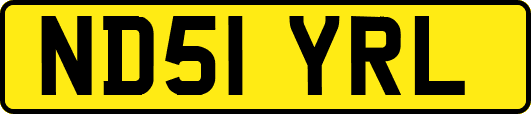 ND51 YRL